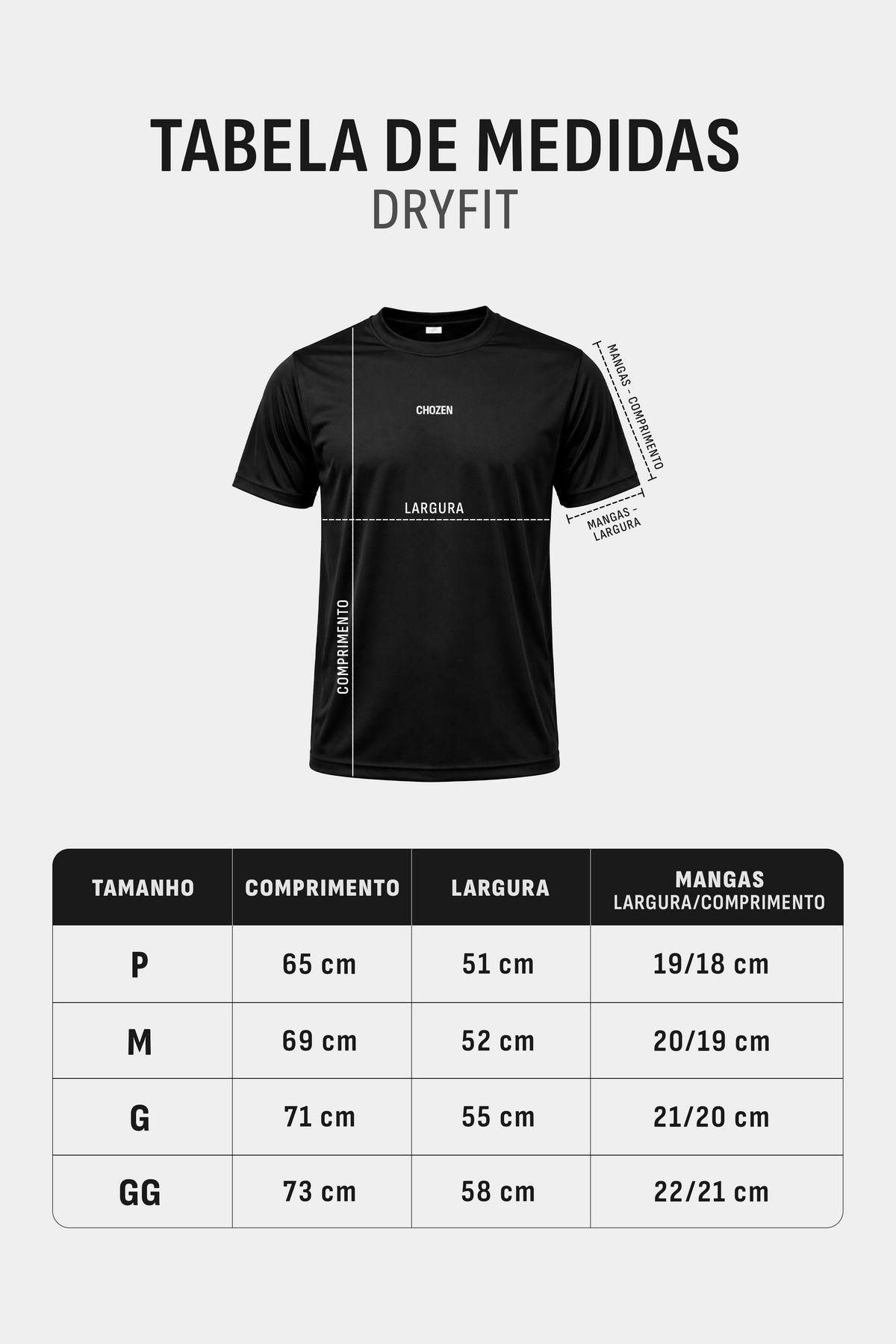 TABELA DE MEDIDAS
DRYFIT

CHOZEN

MANGAS - COMPRIMENTO

LARGURA

MANGAS - LARGURA

COMPRIMENTO

| TAMANHO | COMPRIMENTO | LARGURA | MANGAS LARGURA/COMPRIMENTO |
|---|---|---|---|
| P | 65 cm | 51 cm | 19/18 cm |
| M | 69 cm | 52 cm | 20/19 cm |
| G | 71 cm | 55 cm | 21/20 cm |
| GG | 73 cm | 58 cm | 22/21 cm |